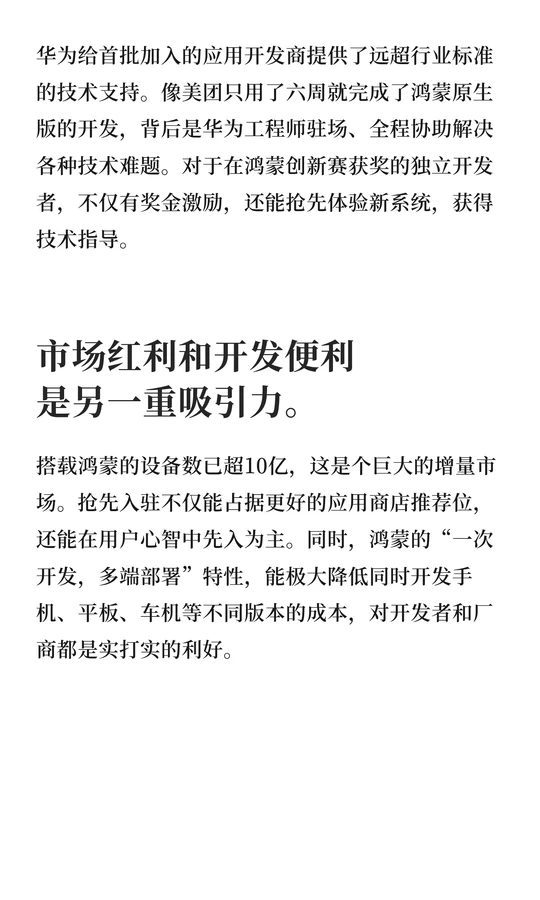 华为给首批加入的应用开发商提供了远超行业标准的技术支持。像美团只用了六周就完成了鸿蒙原生版的开发，背后是华为工程师驻场、全程协助解决各种技术难题。对于在鸿蒙创新赛获奖的独立开发者，不仅有奖金激励，还能抢先体验新系统，获得技术指导。

市场红利和开发便利
是另一重吸引力。

搭载鸿蒙的设备数已超10亿，这是个巨大的增量市场。抢先入驻不仅能占据更好的应用商店推荐位，还能在用户心智中先入为主。同时，鸿蒙的“一次开发，多端部署”特性，能极大降低同时开发手机、平板、车机等不同版本的成本，对开发者和厂商都是实打实的利好。